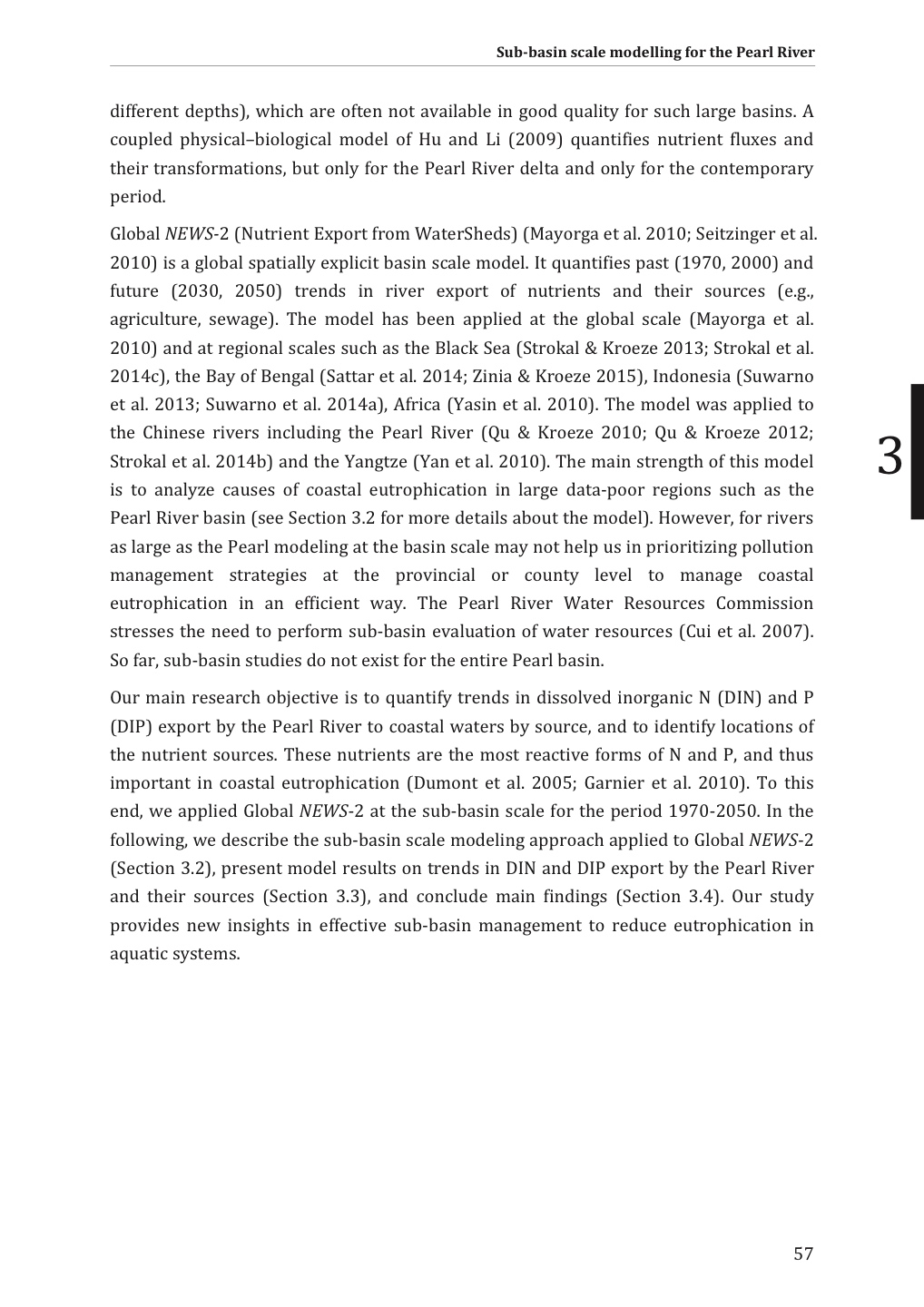 Sub-basin scale modelling for the Pearl River

different depths), which are often not available in good quality for such large basins. A coupled physical–biological model of Hu and Li (2009) quantifies nutrient fluxes and their transformations, but only for the Pearl River delta and only for the contemporary period.

Global NEWS-2 (Nutrient Export from WaterSheds) (Mayorga et al. 2010; Seitzinger et al. 2010) is a global spatially explicit basin scale model. It quantifies past (1970, 2000) and future (2030, 2050) trends in river export of nutrients and their sources (e.g., agriculture, sewage). The model has been applied at the global scale (Mayorga et al. 2010) and at regional scales such as the Black Sea (Strokal & Kroeze 2013; Strokal et al. 2014c), the Bay of Bengal (Sattar et al. 2014; Zinia & Kroeze 2015), Indonesia (Suwarno et al. 2013; Suwarno et al. 2014a), Africa (Yasin et al. 2010). The model was applied to the Chinese rivers including the Pearl River (Qu & Kroeze 2010; Qu & Kroeze 2012; Strokal et al. 2014b) and the Yangtze (Yan et al. 2010). The main strength of this model is to analyze causes of coastal eutrophication in large data-poor regions such as the Pearl River basin (see Section 3.2 for more details about the model). However, for rivers as large as the Pearl modeling at the basin scale may not help us in prioritizing pollution management strategies at the provincial or county level to manage coastal eutrophication in an efficient way. The Pearl River Water Resources Commission stresses the need to perform sub-basin evaluation of water resources (Cui et al. 2007). So far, sub-basin studies do not exist for the entire Pearl basin.

3

Our main research objective is to quantify trends in dissolved inorganic N (DIN) and P (DIP) export by the Pearl River to coastal waters by source, and to identify locations of the nutrient sources. These nutrients are the most reactive forms of N and P, and thus important in coastal eutrophication (Dumont et al. 2005; Garnier et al. 2010). To this end, we applied Global NEWS-2 at the sub-basin scale for the period 1970-2050. In the following, we describe the sub-basin scale modeling approach applied to Global NEWS-2 (Section 3.2), present model results on trends in DIN and DIP export by the Pearl River and their sources (Section 3.3), and conclude main findings (Section 3.4). Our study provides new insights in effective sub-basin management to reduce eutrophication in aquatic systems.

57